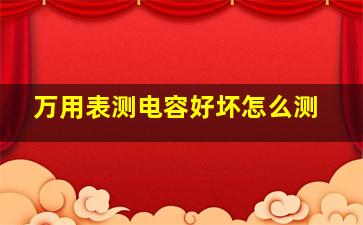 万用表测电容好坏怎么测